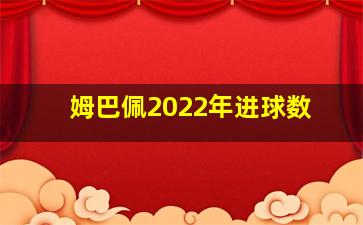 姆巴佩2022年进球数